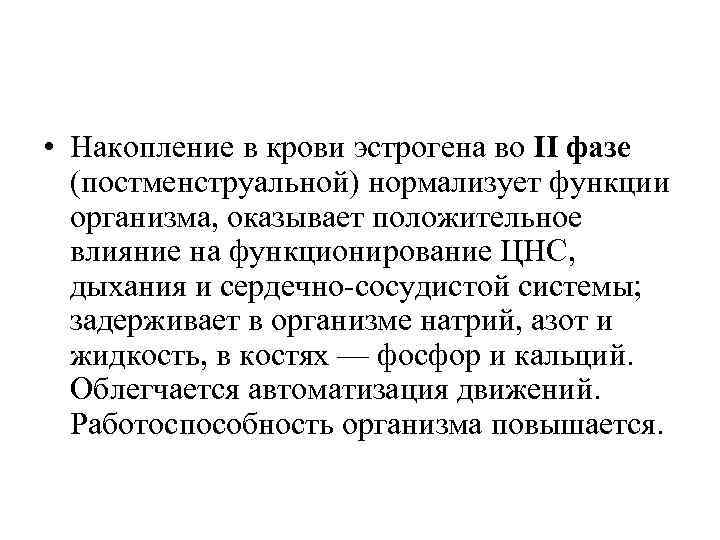 • Накопление в крови эстрогена во II фазе (постменструальной) нормализует функции организма, оказывает положительное влияние на функционирование ЦНС, дыхания и сердечно-сосудистой системы; задерживает в организме натрий, азот и жидкость, в костях — фосфор и кальций. Облегчается автоматизация движений. Работоспособность организма повышается.